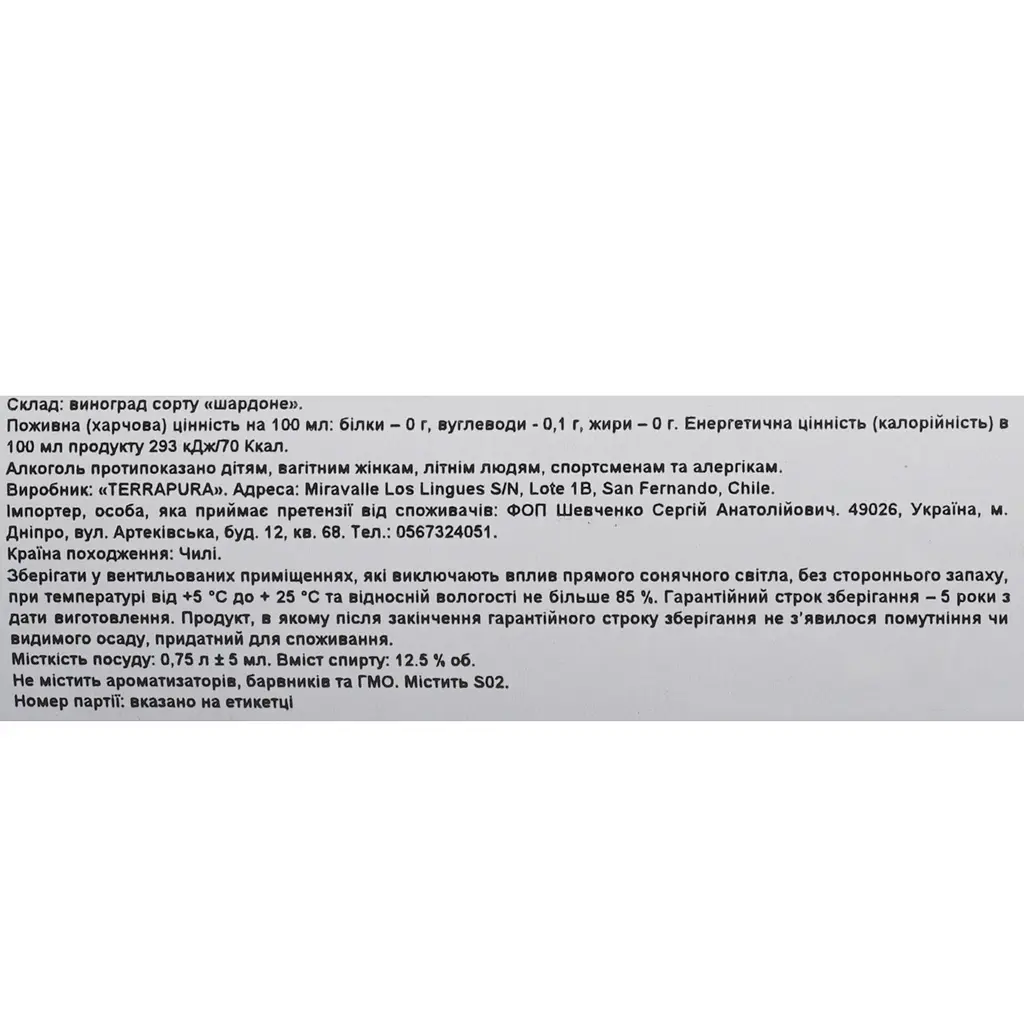 Склад: виноград сорту «шардоне».
Поживна (харчова) цінність на 100 мл: білки – 0 г, вуглеводи - 0,1 г, жири – 0 г. Енергетична цінність (калорійність) в 100 мл продукту 293 кДж/70 Ккал.
Алкоголь протипоказано дітям, вагітним жінкам, літнім людям, спортсменам та алергікам.
Виробник: «TERRAPURA». Адреса: Miravalle Los Lingues S/N, Lote 1B, San Fernando, Chile.
Імпортер, особа, яка приймає претензії від споживачів: ФОП Шевченко Сергій Анатолійович. 49026, Україна, м. Дніпро, вул. Артеківська, буд. 12, кв. 68. Тел.: 0567324051.
Країна походження: Чилі.
Зберігати у вентильованих приміщеннях, які виключають вплив прямого сонячного світла, без стороннього запаху, при температурі від +5 °С до + 25 °С та відносній вологості не більше 85 %. Гарантійний строк зберігання – 5 роки з дати виготовлення. Продукт, в якому після закінчення гарантійного строку зберігання не з'явилося помутніння чи видимого осаду, придатний для споживання.
Місткість посуду: 0,75 л ± 5 мл. Вміст спирту: 12.5 % об.
Не містить ароматизаторів, барвників та ГМО. Містить S02.
Номер партії: вказано на етикетці